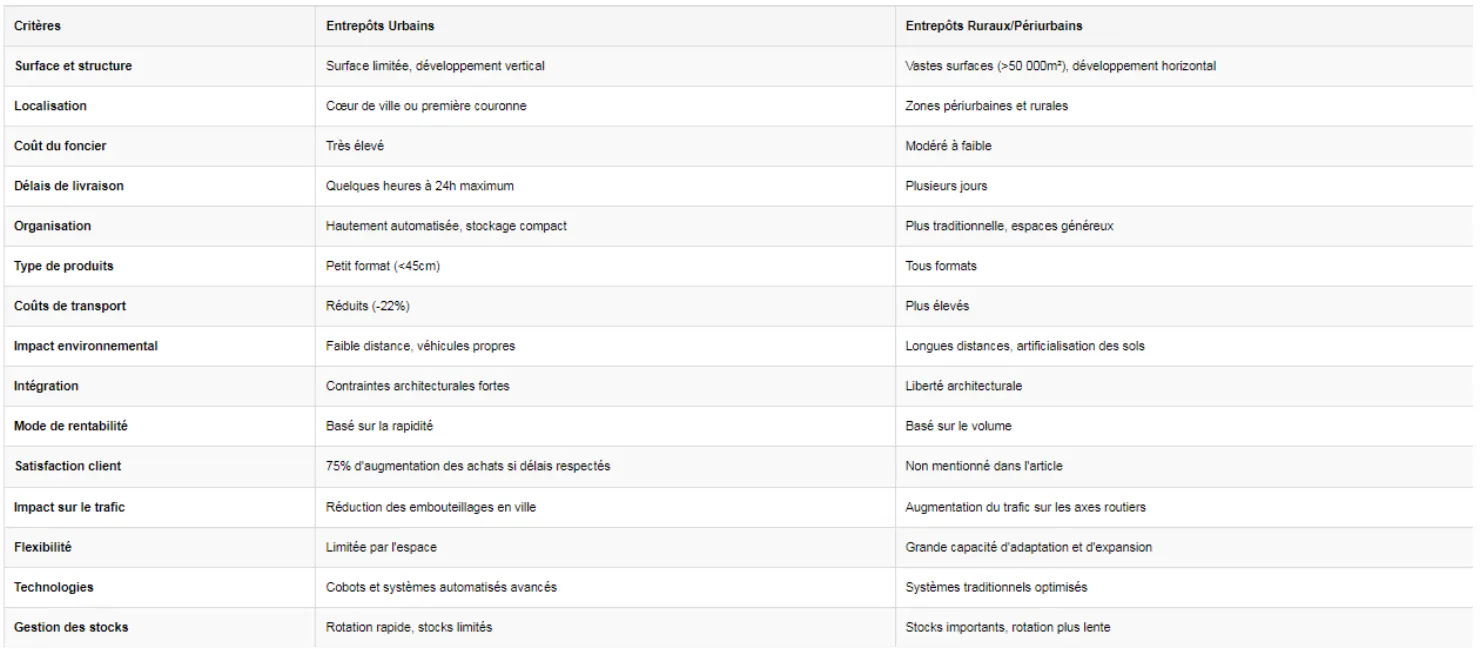 | Critères | Entrepôts Urbains | Entrepôts Ruraux/Périurbains |
|---|---|---|
| Surface et structure | Surface limitée, développement vertical | Vastes surfaces (>50 000m²), développement horizontal |
| Localisation | Cœur de ville ou première couronne | Zones périurbaines et rurales |
| Coût du foncier | Très élevé | Modéré à faible |
| Délais de livraison | Quelques heures à 24h maximum | Plusieurs jours |
| Organisation | Hautement automatisée, stockage compact | Plus traditionnelle, espaces généreux |
| Type de produits | Petit format (<45cm) | Tous formats |
| Coûts de transport | Réduits (-22%) | Plus élevés |
| Impact environnemental | Faible distance, véhicules propres | Longues distances, artificialisation des sols |
| Intégration | Contraintes architecturales fortes | Liberté architecturale |
| Mode de rentabilité | Basé sur la rapidité | Basé sur le volume |
| Satisfaction client | 75% d'augmentation des achats si délais respectés | Non mentionné dans l'article |
| Impact sur le trafic | Réduction des embouteillages en ville | Augmentation du trafic sur les axes routiers |
| Flexibilité | Limitée par l'espace | Grande capacité d'adaptation et d'expansion |
| Technologies | Cobots et systèmes automatisés avancés | Systèmes traditionnels optimisés |
| Gestion des stocks | Rotation rapide, stocks limités | Stocks importants, rotation plus lente |